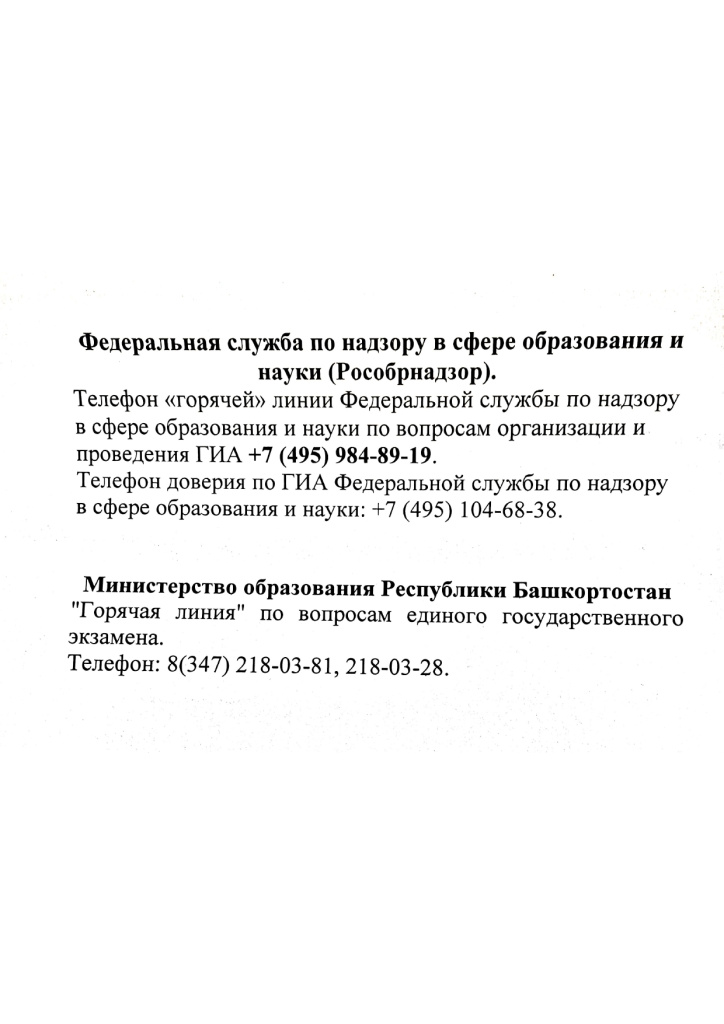 Федеральная служба по надзору в сфере образования и науки (Рособрнадзор).

Телефон «горячей» линии Федеральной службы по надзору в сфере образования и науки по вопросам организации и проведения ГИА +7 (495) 984-89-19.

Телефон доверия по ГИА Федеральной службы по надзору в сфере образования и науки: +7 (495) 104-68-38.

Министерство образования Республики Башкортостан

"Горячая линия" по вопросам единого государственного экзамена.

Телефон: 8(347) 218-03-81, 218-03-28.